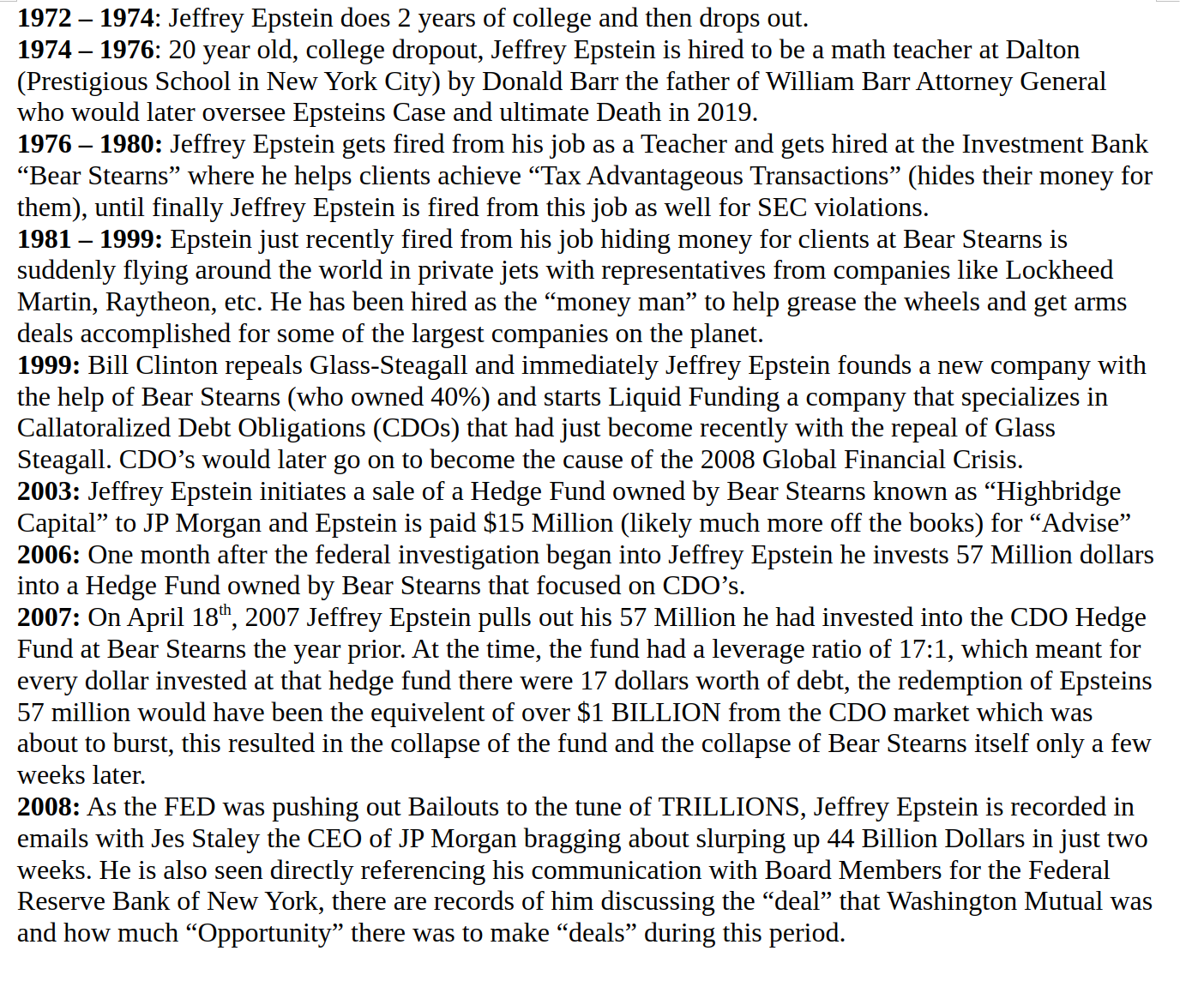 1972 – 1974: Jeffrey Epstein does 2 years of college and then drops out.
1974 – 1976: 20 year old, college dropout, Jeffrey Epstein is hired to be a math teacher at Dalton (Prestigious School in New York City) by Donald Barr the father of William Barr Attorney General who would later oversee Epsteins Case and ultimate Death in 2019.
1976 – 1980: Jeffrey Epstein gets fired from his job as a Teacher and gets hired at the Investment Bank “Bear Stearns” where he helps clients achieve “Tax Advantageous Transactions” (hides their money for them), until finally Jeffrey Epstein is fired from this job as well for SEC violations.
1981 – 1999: Epstein just recently fired from his job hiding money for clients at Bear Stearns is suddenly flying around the world in private jets with representatives from companies like Lockheed Martin, Raytheon, etc. He has been hired as the “money man” to help grease the wheels and get arms deals accomplished for some of the largest companies on the planet.
1999: Bill Clinton repeals Glass-Steagall and immediately Jeffrey Epstein founds a new company with the help of Bear Stearns (who owned 40%) and starts Liquid Funding a company that specializes in Callatoralized Debt Obligations (CDOs) that had just become recently with the repeal of Glass Steagall. CDO’s would later go on to become the cause of the 2008 Global Financial Crisis.
2003: Jeffrey Epstein initiates a sale of a Hedge Fund owned by Bear Stearns known as “Highbridge Capital” to JP Morgan and Epstein is paid $15 Million (likely much more off the books) for “Advise”
2006: One month after the federal investigation began into Jeffrey Epstein he invests 57 Million dollars into a Hedge Fund owned by Bear Stearns that focused on CDO’s.
2007: On April 18$^{th}$, 2007 Jeffrey Epstein pulls out his 57 Million he had invested into the CDO Hedge Fund at Bear Stearns the year prior. At the time, the fund had a leverage ratio of 17:1, which meant for every dollar invested at that hedge fund there were 17 dollars worth of debt, the redemption of Epsteins 57 million would have been the equivelent of over $1 BILLION from the CDO market which was about to burst, this resulted in the collapse of the fund and the collapse of Bear Stearns itself only a few weeks later.
2008: As the FED was pushing out Bailouts to the tune of TRILLIONS, Jeffrey Epstein is recorded in emails with Jes Staley the CEO of JP Morgan bragging about slurping up 44 Billion Dollars in just two weeks. He is also seen directly referencing his communication with Board Members for the Federal Reserve Bank of New York, there are records of him discussing the “deal” that Washington Mutual was and how much “Opportunity” there was to make “deals” during this period.